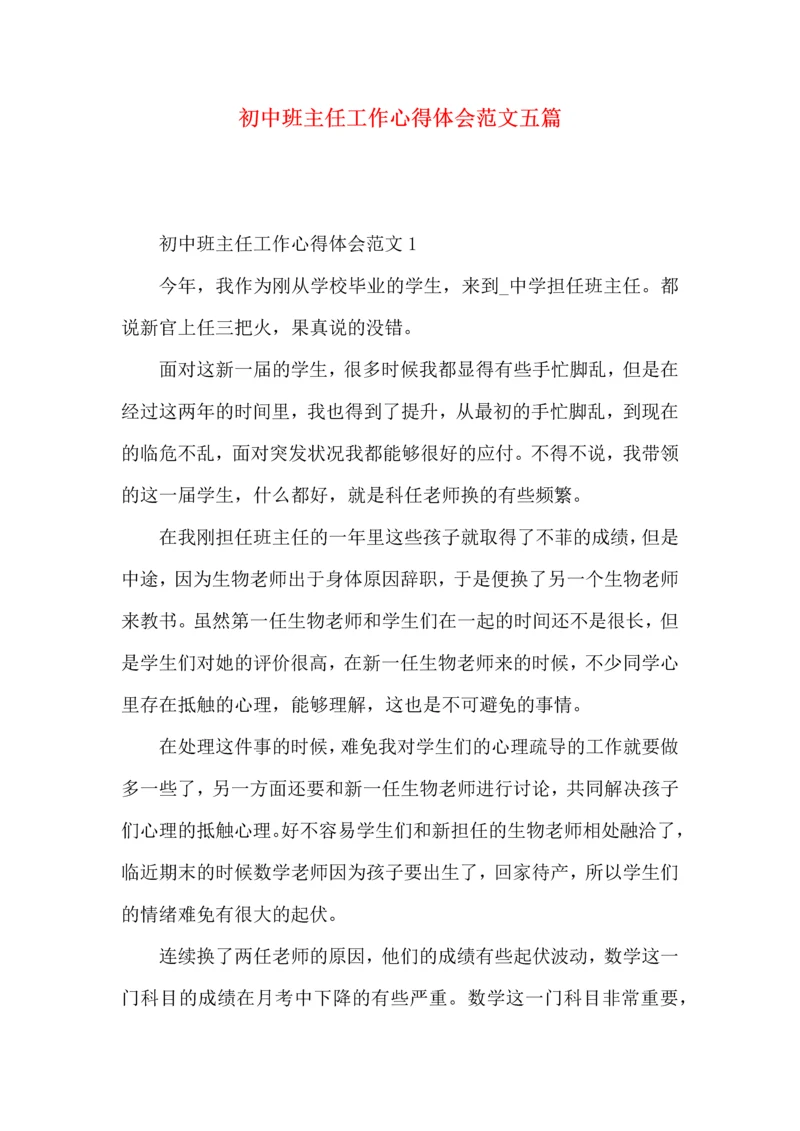 初中班主任工作心得体会范文五篇

初中班主任工作心得体会范文 1

今年，我作为刚从学校毕业的学生，来到_中学担任班主任。都说新官上任三把火，果真说的没错。

面对这新一届的学生，很多时候我都显得有些手忙脚乱，但是在经过这两年的时间里，我也得到了提升，从最初的手忙脚乱，到现在的临危不乱，面对突发状况我都能够很好的应付。不得不说，我带领的这一届学生，什么都好，就是科任老师换的有些频繁。

在我刚担任班主任的一年里这些孩子就取得了不菲的成绩，但是中途，因为生物老师出于身体原因辞职，于是便换了另一个生物老师来教书。虽然第一任生物老师和学生们在一起的时间还不是很长，但是学生们对她的评价很高，在新一任生物老师来的时候，不少同学心里存在抵触的心理，能够理解，这也是不可避免的事情。

在处理这件事的时候，难免我对学生们的心理疏导的工作就要做多一些了，另一方面还要和新一任生物老师进行讨论，共同解决孩子们心理的抵触心理。好不容易学生们和新担任的生物老师相处融洽了，临近期末的时候数学老师因为孩子要出生了，回家待产，所以学生们的情绪难免有很大的起伏。

连续换了两任老师的原因，他们的成绩有些起伏波动，数学这一门科目的成绩在月考中下降的有些严重。数学这一门科目非常重要，